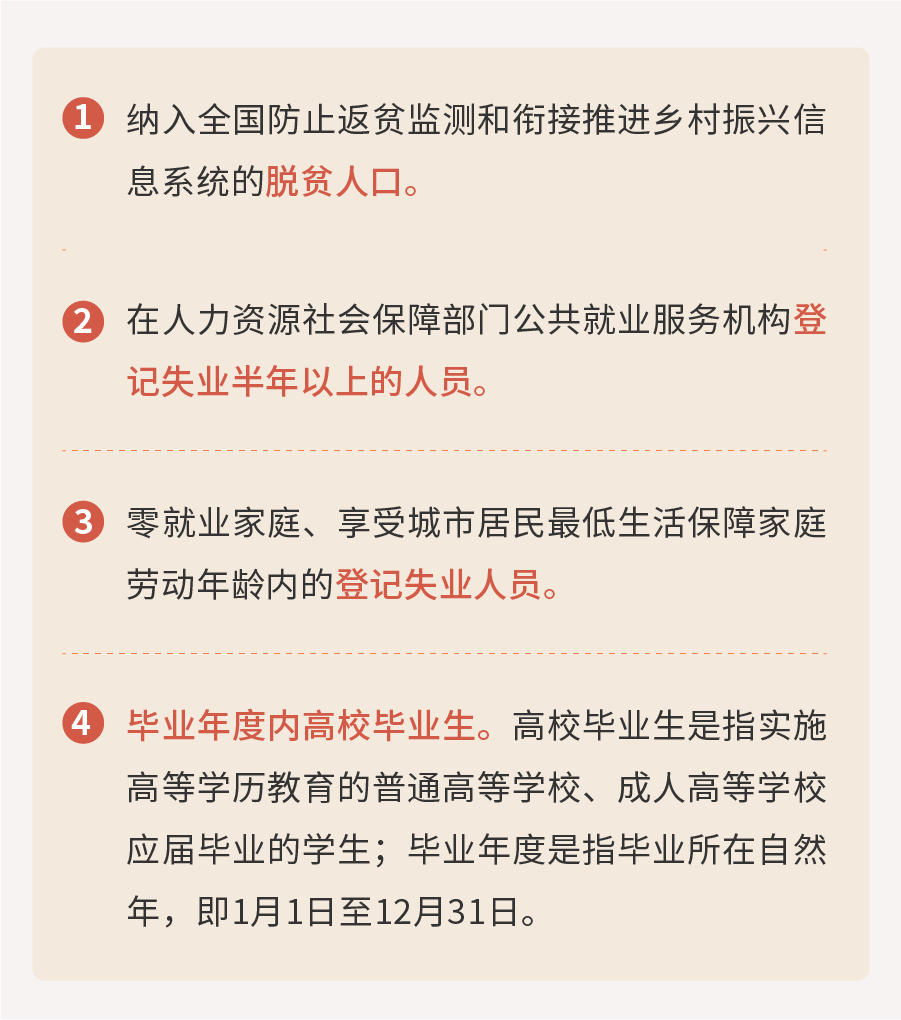 1 纳入全国防止返贫监测和衔接推进乡村振兴信息系统的脱贫人口。

2 在人力资源社会保障部门公共就业服务机构登记失业半年以上的人员。

3 零就业家庭、享受城市居民最低生活保障家庭劳动年龄内的登记失业人员。

4 毕业年度内高校毕业生。高校毕业生是指实施高等学历教育的普通高等学校、成人高等学校应届毕业的学生；毕业年度是指毕业所在自然年，即1月1日至12月31日。